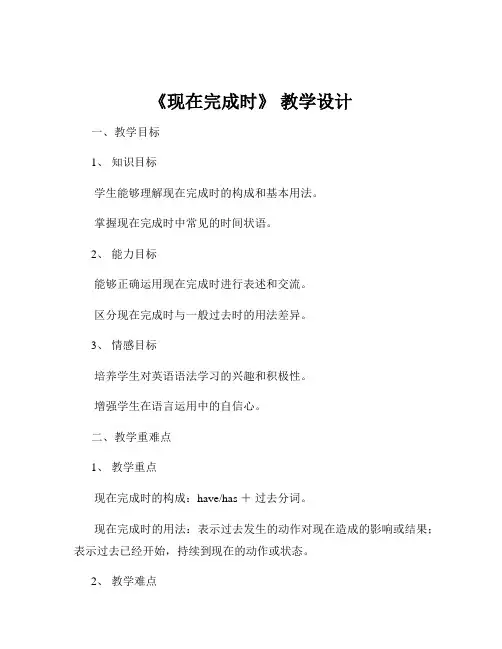 《现在完成时》 教学设计

一、教学目标

1、 知识目标

学生能够理解现在完成时的构成和基本用法。

掌握现在完成时中常见的时间状语。

2、 能力目标

能够正确运用现在完成时进行表述和交流。

区分现在完成时与一般过去时的用法差异。

3、 情感目标

培养学生对英语语法学习的兴趣和积极性。

增强学生在语言运用中的自信心。

二、教学重难点

1、 教学重点

现在完成时的构成：have/has ＋ 过去分词。

现在完成时的用法：表示过去发生的动作对现在造成的影响或结果；表示过去已经开始，持续到现在的动作或状态。

2、 教学难点